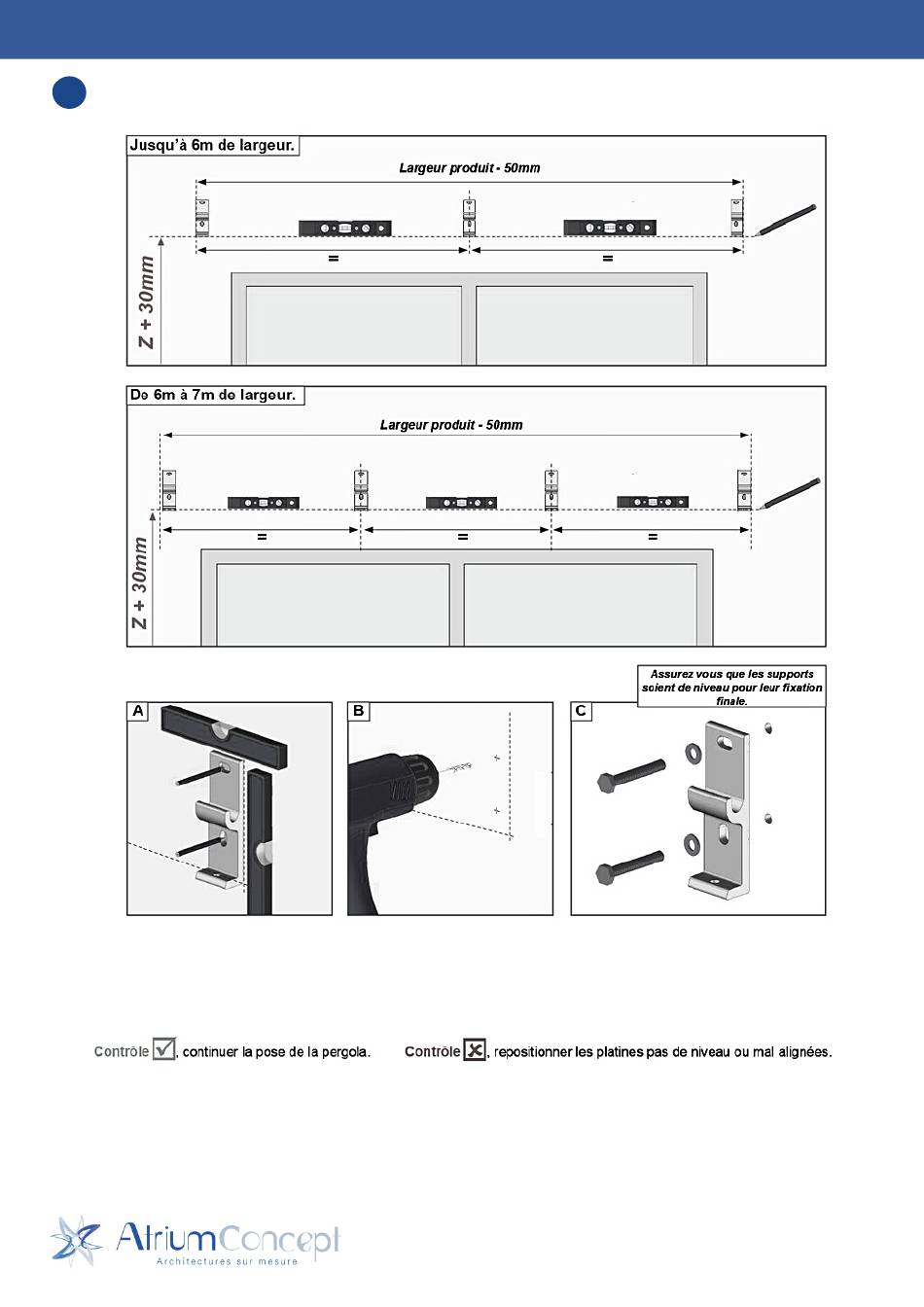 Jusqu'à 6m de largeur.

Largeur produit - 50mm

=

=

Z + 30mm

De 6m à 7m de largeur.

Largeur produit - 50mm

=

=

=

Z + 30mm

Assurez vous que les supports soient de niveau pour leur fixation finale.

A

B

C

Contrôle ☑, continuer la pose de la pergola.

Contrôle ☒, repositionner les platines pas de niveau ou mal alignées.

AtriumConcept
Architectures sur mesure